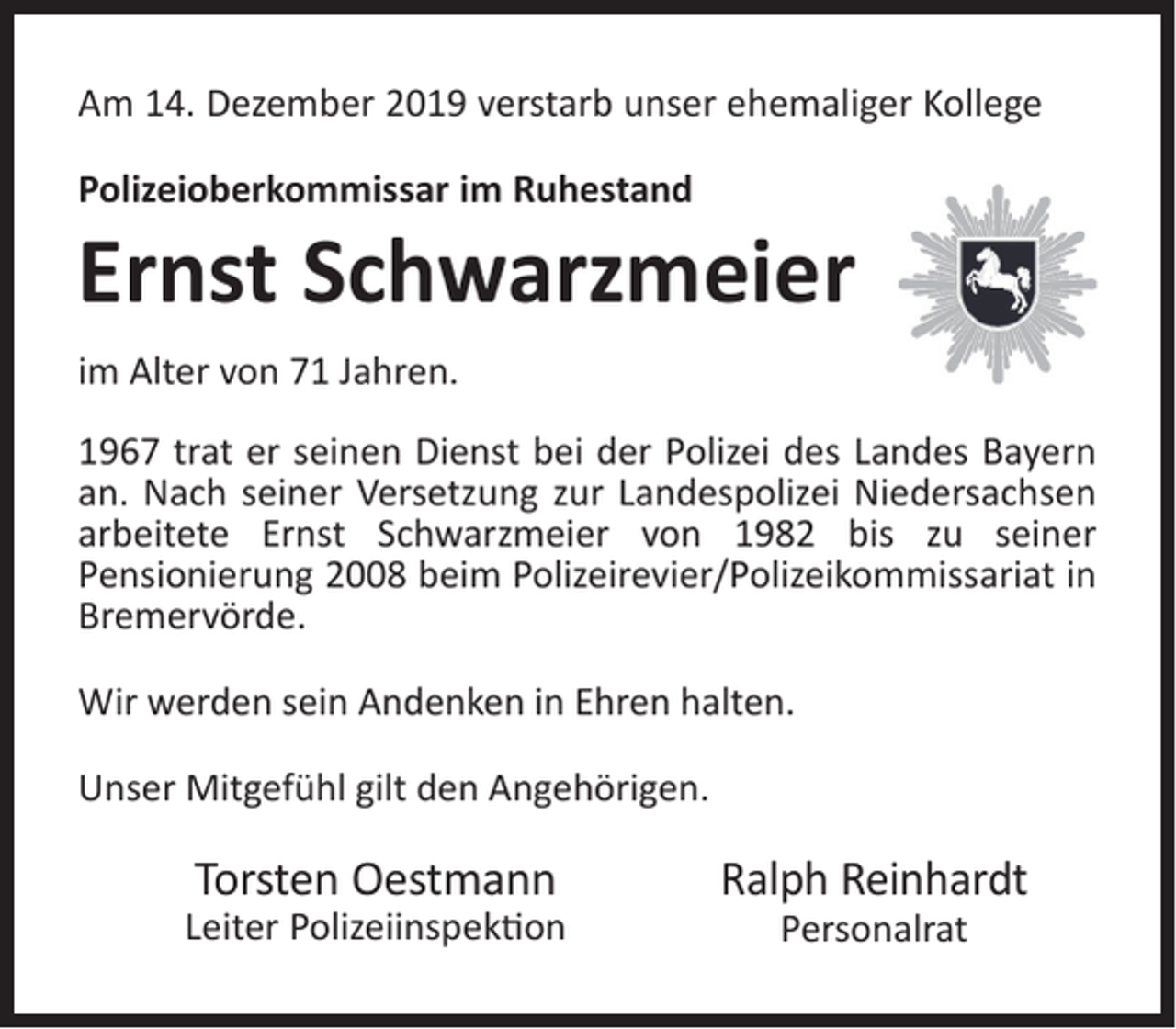 Am 14. Dezember 2019 verstarb unser ehemaliger Kollege

Polizeioberkommissar im Ruhestand

Ernst Schwarzmeier

im Alter von 71 Jahren.

1967 trat er seinen Dienst bei der Polizei des Landes Bayern an. Nach seiner Versetzung zur Landespolizei Niedersachsen arbeitete Ernst Schwarzmeier von 1982 bis zu seiner Pensionierung 2008 beim Polizeirevier/Polizeikommissariat in Bremervörde.

Wir werden sein Andenken in Ehren halten.

Unser Mitgefühl gilt den Angehörigen.

Torsten Oestmann
Leiter Polizeiinspektion

Ralph Reinhardt
Personalrat